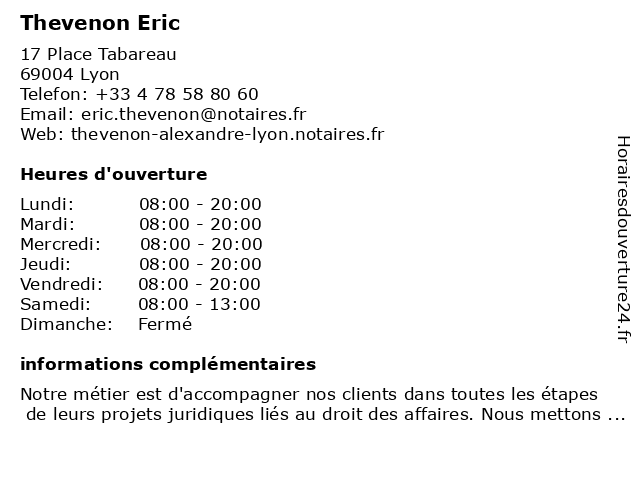 Thevenon Eric

17 Place Tabareau
69004 Lyon
Telefon: +33 4 78 58 80 60
Email: eric.thevenon@notaires.fr
Web: thevenon-alexandre-lyon.notaires.fr

Heures d'ouverture

| Lundi: | 08:00 - 20:00 |
|---|---|
| Mardi: | 08:00 - 20:00 |
| Mercredi: | 08:00 - 20:00 |
| Jeudi: | 08:00 - 20:00 |
| Vendredi: | 08:00 - 20:00 |
| Samedi: | 08:00 - 13:00 |
| Dimanche: | Fermé |

informations complémentaires

Notre métier est d'accompagner nos clients dans toutes les étapes de leurs projets juridiques liés au droit des affaires. Nous mettons ...

Horairesdouverture24.fr